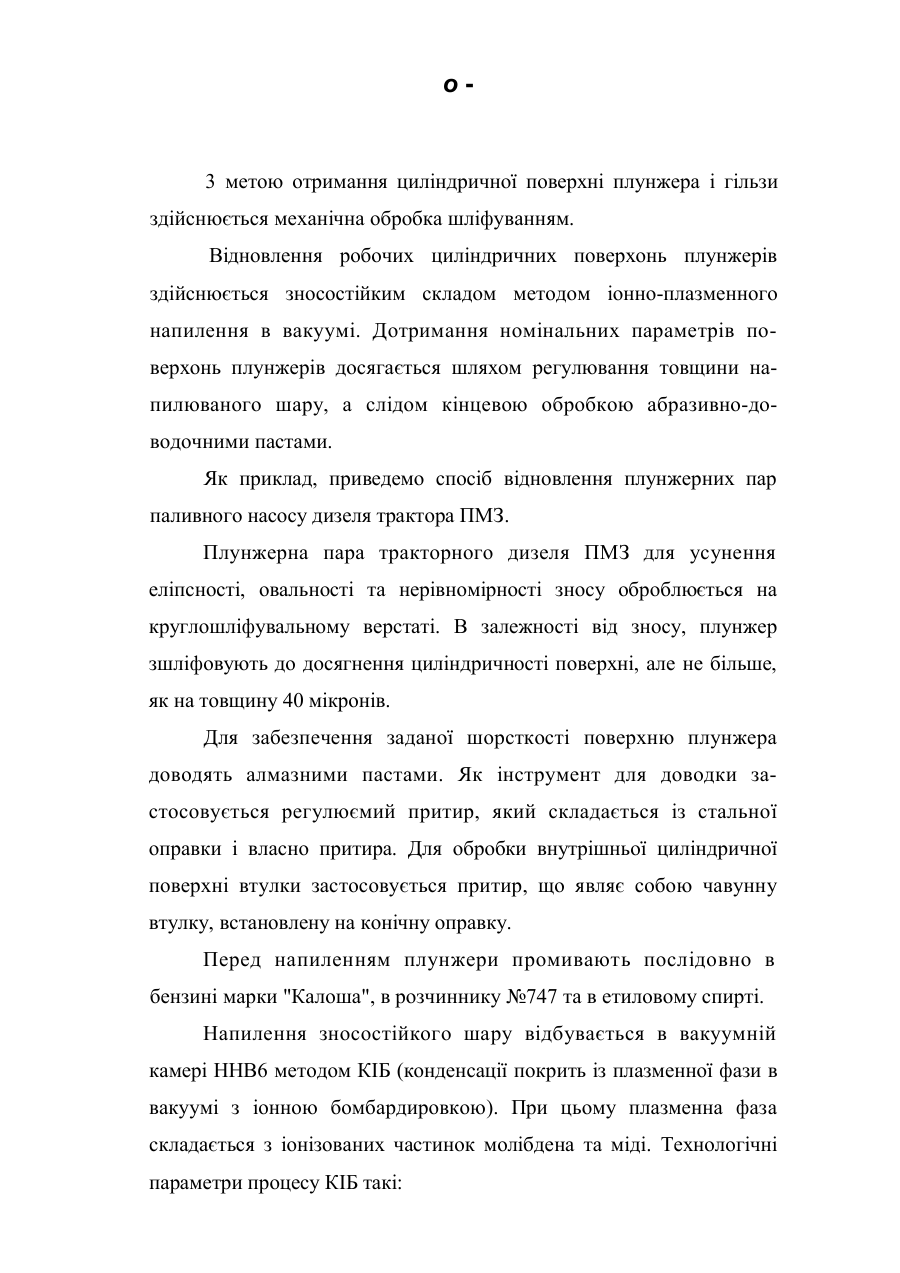 о -

З метою отримання циліндричної поверхні плунжера і гільзи здійснюється механічна обробка шліфуванням.

Відновлення робочих циліндричних поверхонь плунжерів здійснюється зносостійким складом методом іонно-плазменного напилення в вакуумі. Дотримання номінальних параметрів поверхонь плунжерів досягається шляхом регулювання товщини напилюваного шару, а слідом кінцевою обробкою абразивно-доводочними пастами.

Як приклад, приведемо спосіб відновлення плунжерних пар паливного насосу дизеля трактора ПМЗ.

Плунжерна пара тракторного дизеля ПМЗ для усунення еліпсності, овальності та нерівномірності зносу оброблюється на круглошліфувальному верстаті. В залежності від зносу, плунжер зшліфовують до досягнення циліндричності поверхні, але не більше, як на товщину 40 мікронів.

Для забезпечення заданої шорсткості поверхню плунжера доводять алмазними пастами. Як інструмент для доводки застосовується регулюємий притир, який складається із стальної оправки і власно притира. Для обробки внутрішньої циліндричної поверхні втулки застосовується притир, що являє собою чавунну втулку, встановлену на конічну оправку.

Перед напиленням плунжери промивають послідовно в бензині марки "Калоша", в розчиннику №747 та в етиловому спирті.

Напилення зносостійкого шару відбувається в вакуумній камері ННВ6 методом КІБ (конденсації покрить із плазменної фази в вакуумі з іонною бомбардировкою). При цьому плазменна фаза складається з іонізованих частинок молібдена та міді. Технологічні параметри процесу КІБ такі: